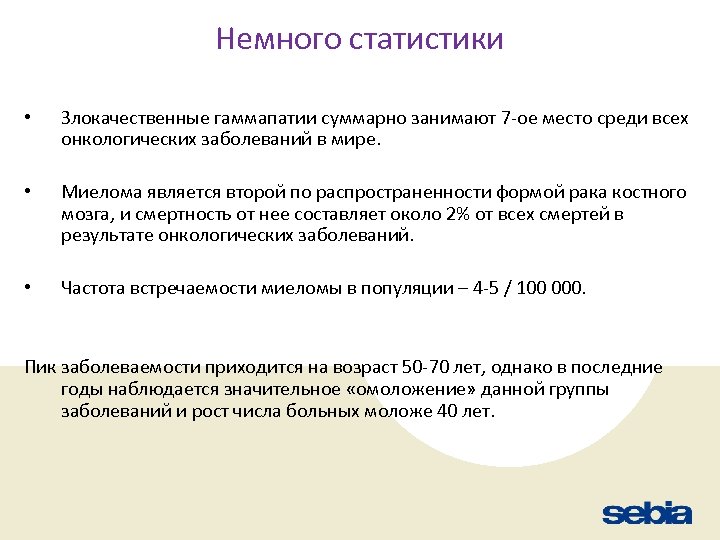 Немного статистики

• Злокачественные гаммапатии суммарно занимают 7-ое место среди всех онкологических заболеваний в мире.

• Миелома является второй по распространенности формой рака костного мозга, и смертность от нее составляет около 2% от всех смертей в результате онкологических заболеваний.

• Частота встречаемости миеломы в популяции – 4-5 / 100 000.

Пик заболеваемости приходится на возраст 50-70 лет, однако в последние годы наблюдается значительное «омоложение» данной группы заболеваний и рост числа больных моложе 40 лет.

sebia